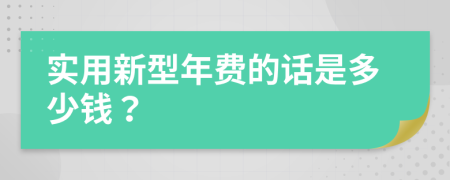 实用新型年费的话是多少钱？